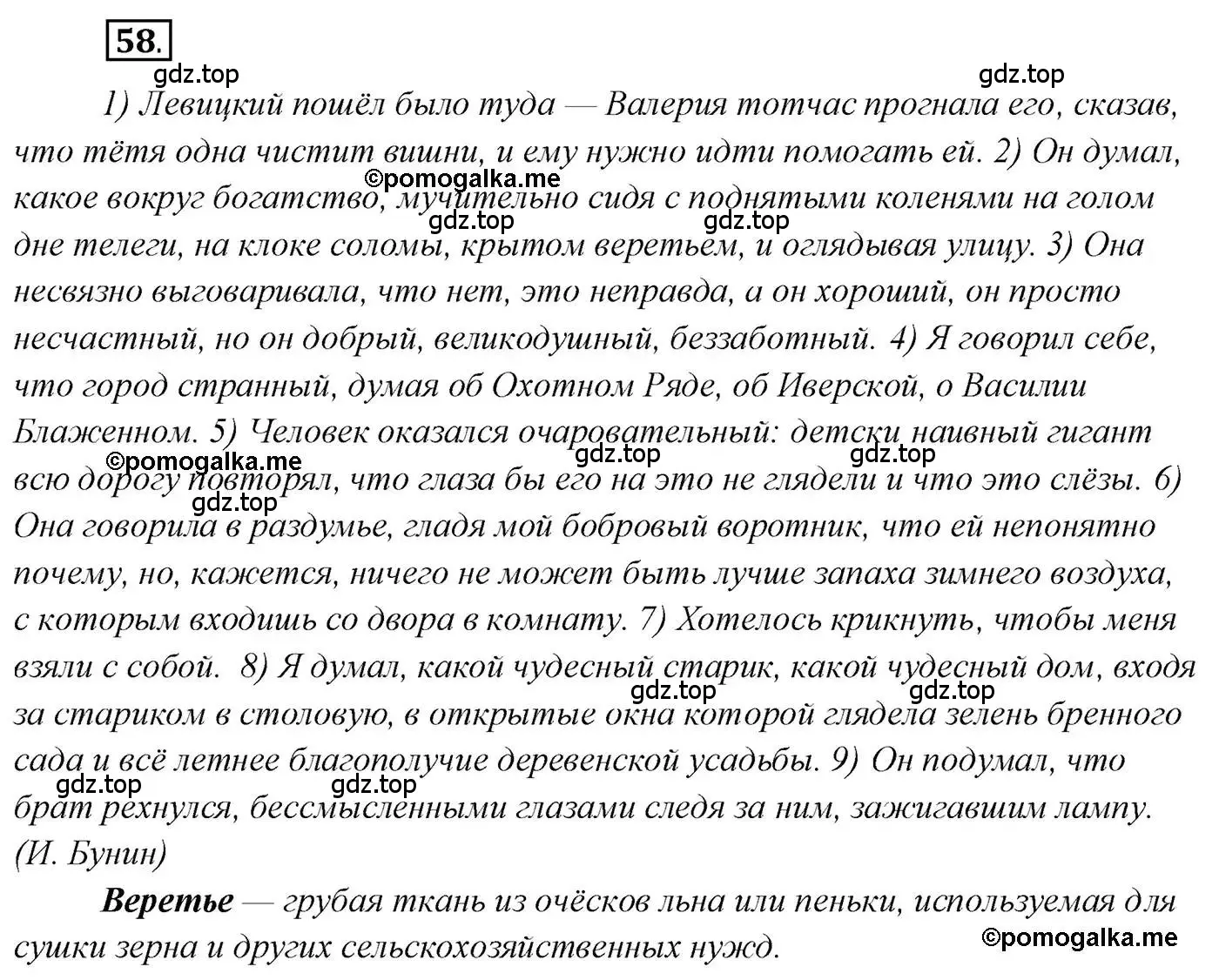 58.

gdz.top gdz.top

1) Левицкий пошёл было туда — Валерия тотчас прогнала его, сказав, что тётя одна чистит вишни, и ему нужно идти помогать ей. 2) Он думал, какое вокруг богатство, мучительно сидя с поднятыми коленями на голом дне телеги, на клоке соломы, крытом веретьем, и оглядывая улицу. 3) Она несвязно выговаривала, что нет, это неправда, а он хороший, он просто несчастный, но он добрый, великодушный, беззаботный. 4) Я говорил себе, что город странный, думая об Охотном Ряде, об Иверской, о Василии Блаженном. 5) Человек оказался очаровательный: детски наивный гигант всю дорогу повторял, что глаза бы его на это не глядели и что это слёзы. 6) Она говорила в раздумье, гладя мой бобровый воротник, что ей непонятно почему, но, кажется, ничего не может быть лучше запаха зимнего воздуха, с которым входишь со двора в комнату. 7) Хотелось крикнуть, чтобы меня взяли с собой. 8) Я думал, какой чудесный старик, какой чудесный дом, входя за стариком в столовую, в открытые окна которой глядела зелень бренного сада и всё летнее благополучие деревенской усадьбы. 9) Он подумал, что брат рехнулся, бессмысленными глазами следя за ним, зажигавшим лампу. (И. Бунин)

©pomogalka.me gdz.top gdz.top ©pomogalka.me gdz.top gdz.top gdz.top gdz.top gdz.top gdz.top gdz.top

Веретье — грубая ткань из очёсков льна или пеньки, используемая для сушки зерна и других сельскохозяйственных нужд.

©pomogalka.me